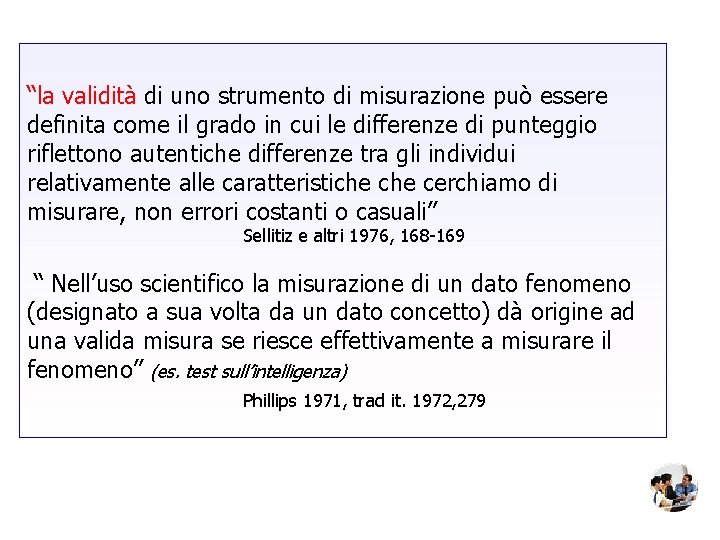 “la validità di uno strumento di misurazione può essere definita come il grado in cui le differenze di punteggio riflettono autentiche differenze tra gli individui relativamente alle caratteristiche che cerchiamo di misurare, non errori costanti o casuali”

Sellitiz e altri 1976, 168-169

“ Nell’uso scientifico la misurazione di un dato fenomeno (designato a sua volta da un dato concetto) dà origine ad una valida misura se riesce effettivamente a misurare il fenomeno” (es. test sull’intelligenza)

Phillips 1971, trad it. 1972,279